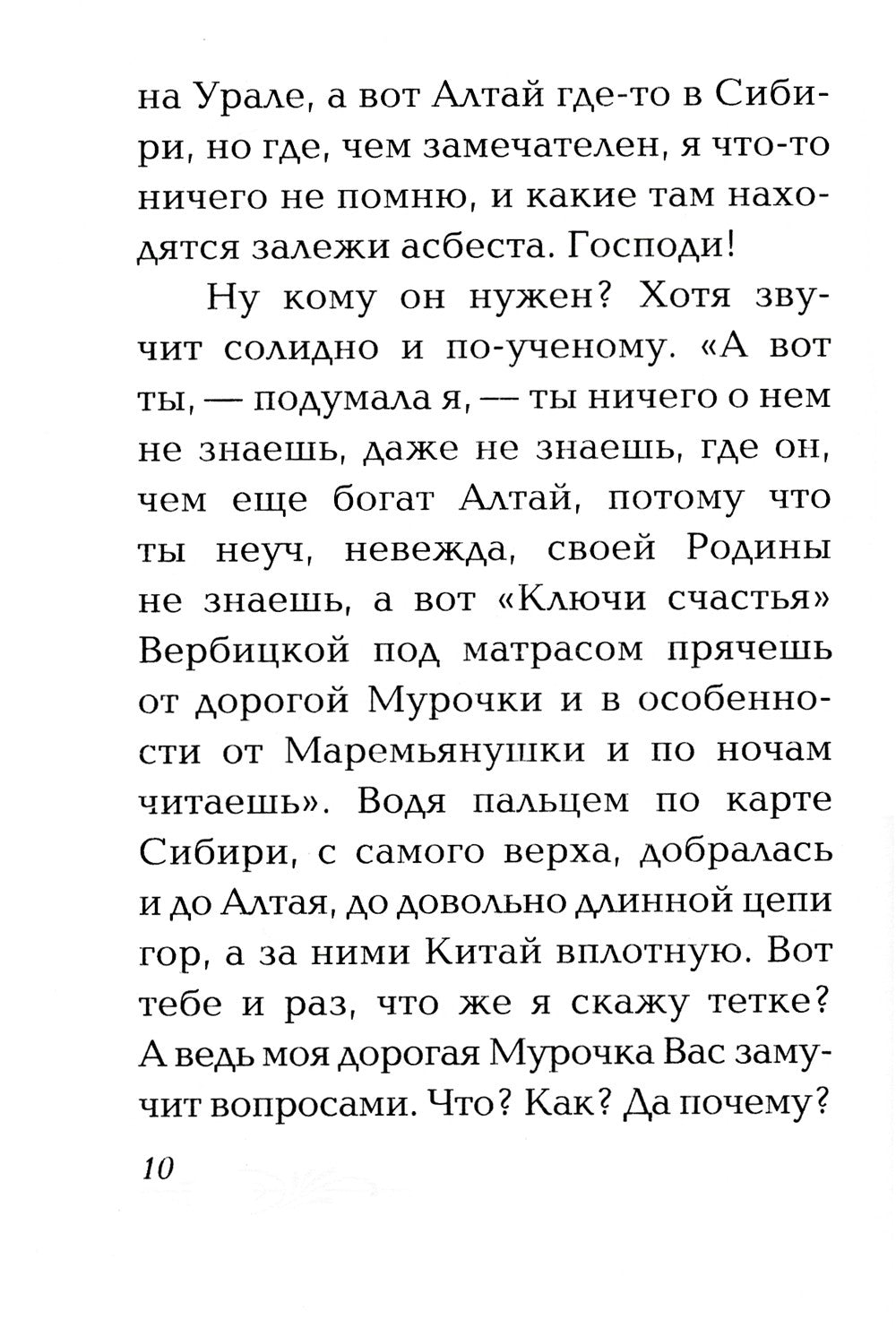 на Урале, а вот Алтай где-то в Сибири, но где, чем замечателен, я что-то ничего не помню, и какие там находятся залежи асбеста. Господи!

Ну кому он нужен? Хотя звучит солидно и по-ученому. «А вот ты, — подумала я, — ты ничего о нем не знаешь, даже не знаешь, где он, чем еще богат Алтай, потому что ты неуч, невежда, своей Родины не знаешь, а вот «Ключи счастья» Вербицкой под матрасом прячешь от дорогой Мурочки и в особенности от Маремьянушки и по ночам читаешь». Водя пальцем по карте Сибири, с самого верха, добралась и до Алтая, до довольно длинной цепи гор, а за ними Китай вплотную. Вот тебе и раз, что же я скажу тетке? А ведь моя дорогая Мурочка Вас замучит вопросами. Что? Как? Да почему?

10